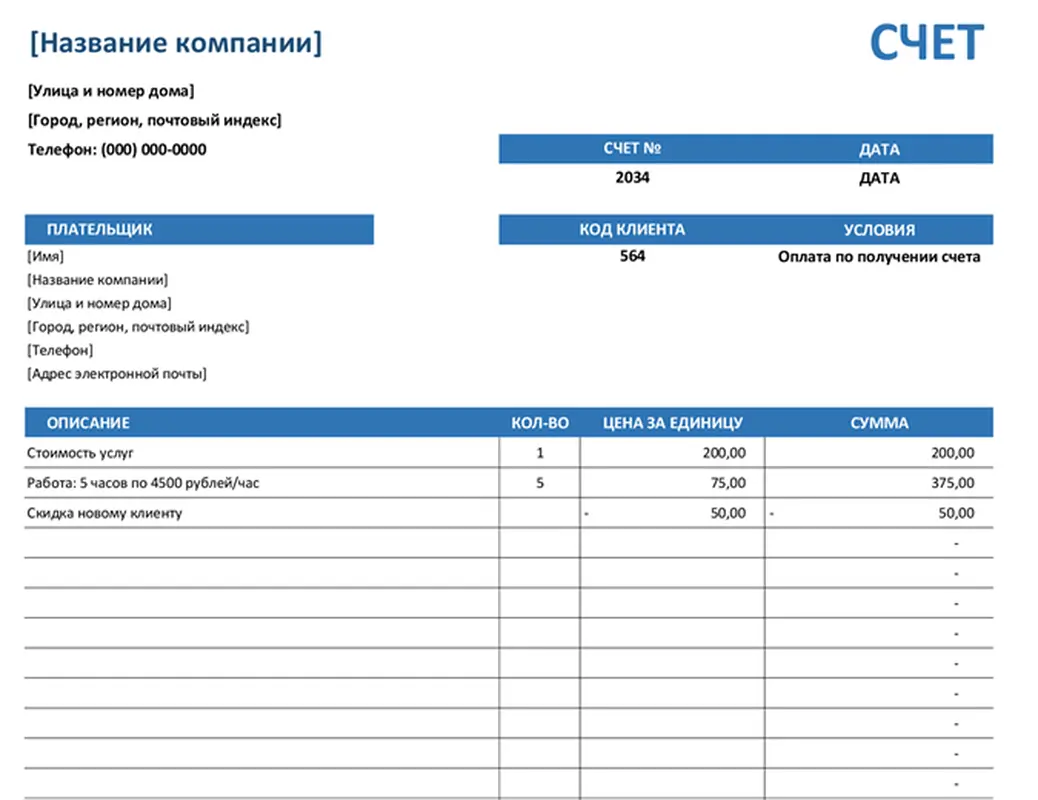 [Название компании]

СЧЕТ

[Улица и номер дома]
[Город, регион, почтовый индекс]
Телефон: (000) 000-0000

| СЧЕТ № | ДАТА |
|---|---|
| 2034 | ДАТА |

ПЛАТЕЛЬЩИК
[Имя]
[Название компании]
[Улица и номер дома]
[Город, регион, почтовый индекс]
[Телефон]
[Адрес электронной почты]

| КОД КЛИЕНТА | УСЛОВИЯ |
|---|---|
| 564 | Оплата по получении счета |

| ОПИСАНИЕ | КОЛ-ВО | ЦЕНА ЗА ЕДИНИЦУ | СУММА |
|---|---|---|---|
| Стоимость услуг | 1 | 200,00 | 200,00 |
| Работа: 5 часов по 4500 рублей/час | 5 | 75,00 | 375,00 |
| Скидка новому клиенту | | - 50,00 | - 50,00 |
| | | | - |
| | | | - |
| | | | - |
| | | | - |
| | | | - |
| | | | - |
| | | | - |
| | | | - |
| | | | - |